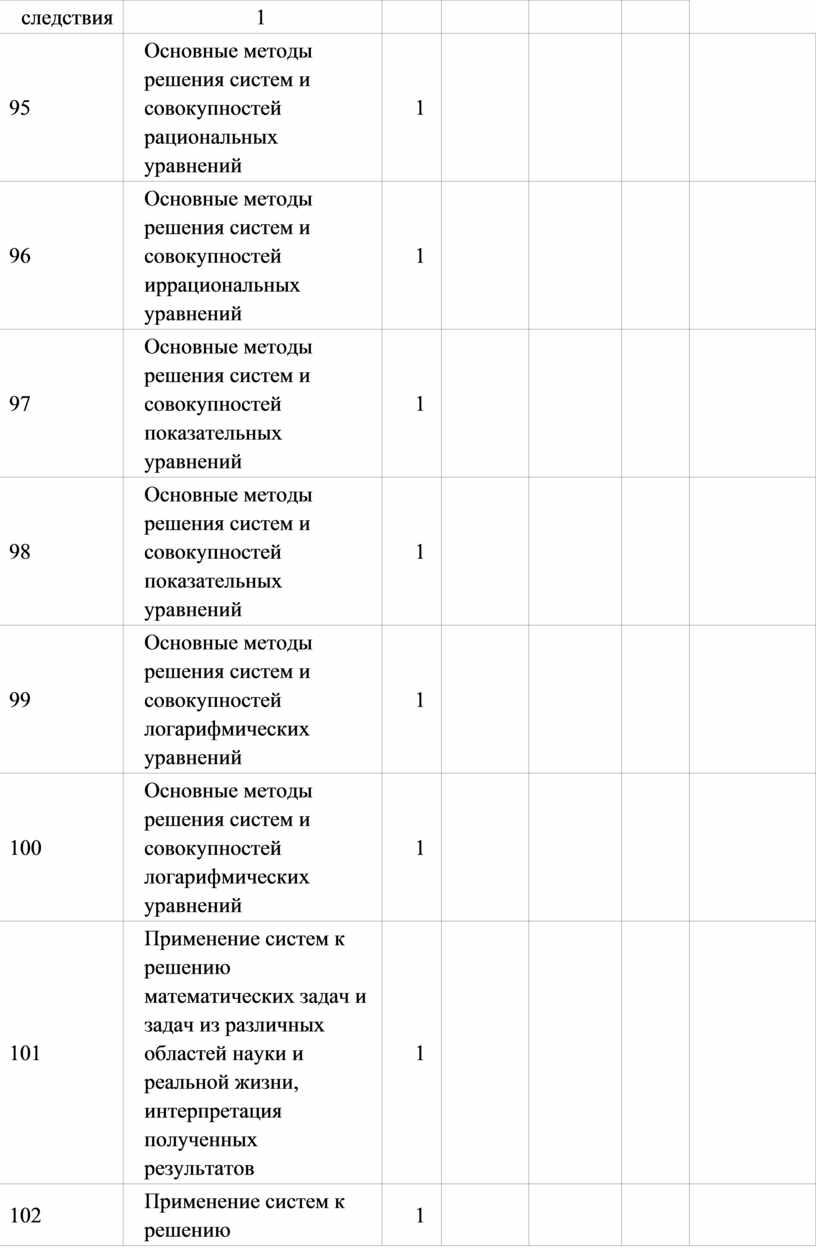 | следствия | 1 | | | | | |
|---|---|---|---|---|---|---|
| 95 | Основные методы решения систем и совокупностей рациональных уравнений | 1 | | | | |
| 96 | Основные методы решения систем и совокупностей иррациональных уравнений | 1 | | | | |
| 97 | Основные методы решения систем и совокупностей показательных уравнений | 1 | | | | |
| 98 | Основные методы решения систем и совокупностей показательных уравнений | 1 | | | | |
| 99 | Основные методы решения систем и совокупностей логарифмических уравнений | 1 | | | | |
| 100 | Основные методы решения систем и совокупностей логарифмических уравнений | 1 | | | | |
| 101 | Применение систем к решению математических задач и задач из различных областей науки и реальной жизни, интерпретация полученных результатов | 1 | | | | |
| 102 | Применение систем к решению | 1 | | | | |